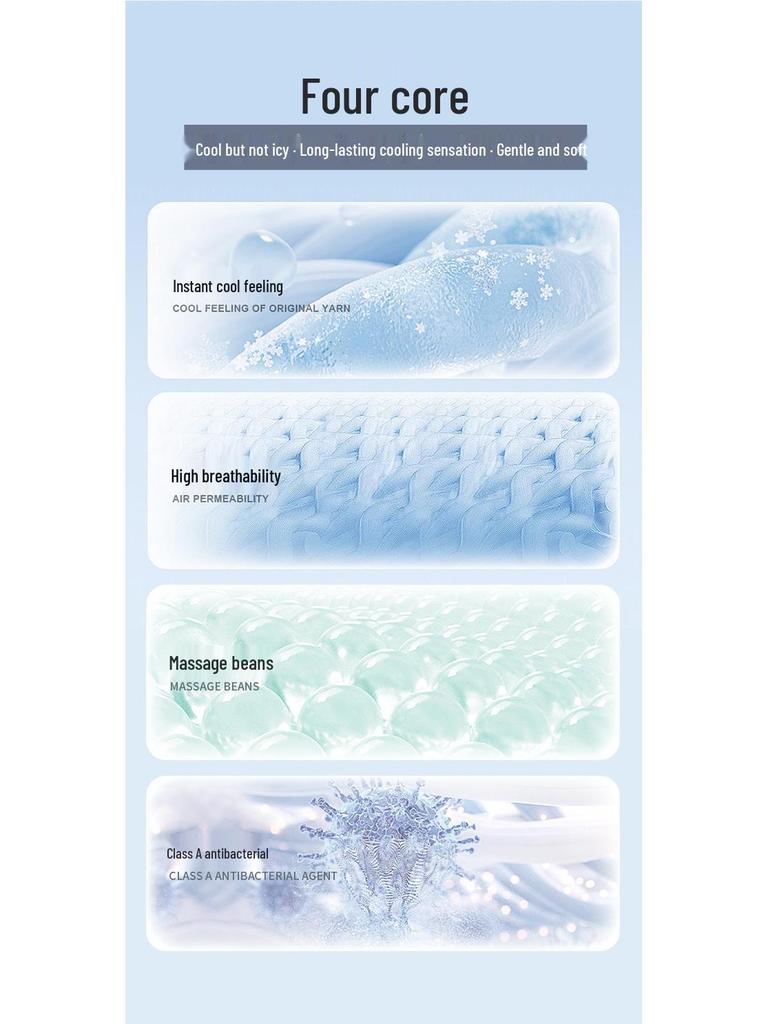 Four core

Cool but not icy · Long-lasting cooling sensation · Gentle and soft

Instant cool feeling
COOL FEELING OF ORIGINAL YARN

High breathability
AIR PERMEABILITY

Massage beans
MASSAGE BEANS

Class A antibacterial
CLASS A ANTIBACTERIAL AGENT